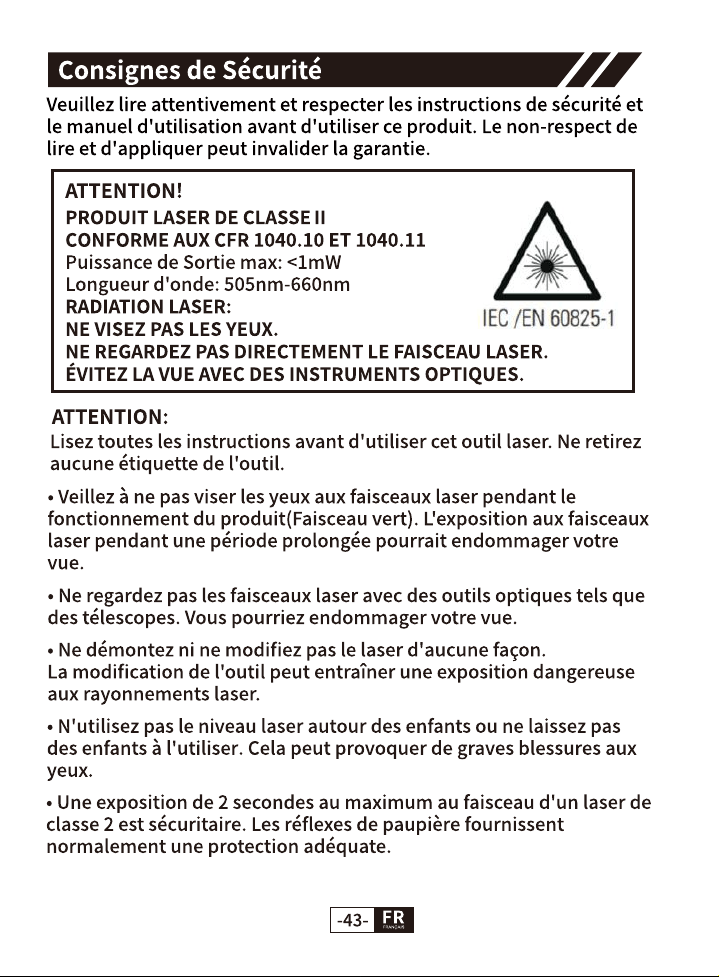 Consignes de Sécurité

Veuillez lire attentivement et respecter les instructions de sécurité et le manuel d'utilisation avant d'utiliser ce produit. Le non-respect de lire et d'appliquer peut invalider la garantie.

ATTENTION!
PRODUIT LASER DE CLASSE II
CONFORME AUX CFR 1040.10 ET 1040.11
Puissance de Sortie max: <1mW
Longueur d'onde: 505nm-660nm
RADIATION LASER:
NE VISEZ PAS LES YEUX.
NE REGARDEZ PAS DIRECTEMENT LE FAISCEAU LASER.
ÉVITEZ LA VUE AVEC DES INSTRUMENTS OPTIQUES.

IEC /EN 60825-1

ATTENTION:
Lisez toutes les instructions avant d'utiliser cet outil laser. Ne retirez aucune étiquette de l'outil.

• Veillez à ne pas viser les yeux aux faisceaux laser pendant le fonctionnement du produit(Faisceau vert). L'exposition aux faisceaux laser pendant une période prolongée pourrait endommager votre vue.

• Ne regardez pas les faisceaux laser avec des outils optiques tels que des télescopes. Vous pourriez endommager votre vue.

• Ne démontez ni ne modifiez pas le laser d'aucune façon.
La modification de l'outil peut entraîner une exposition dangereuse aux rayonnements laser.

• N'utilisez pas le niveau laser autour des enfants ou ne laissez pas des enfants à l'utiliser. Cela peut provoquer de graves blessures aux yeux.

• Une exposition de 2 secondes au maximum au faisceau d'un laser de classe 2 est sécuritaire. Les réflexes de paupière fournissent normalement une protection adéquate.

-43- FR FRANÇAIS